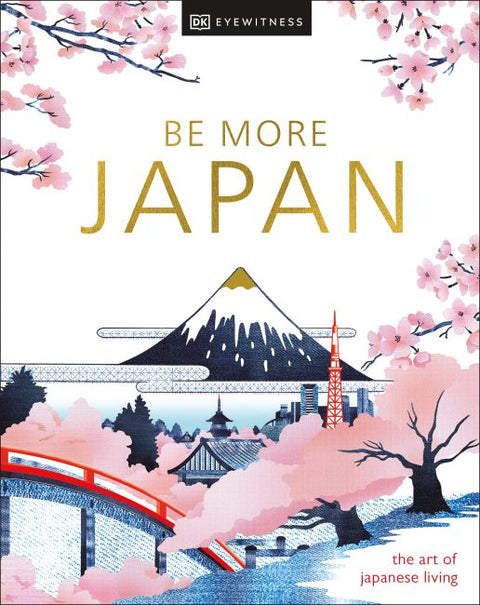 DK EYEWITNESS

BE MORE
JAPAN

the art of
japanese living